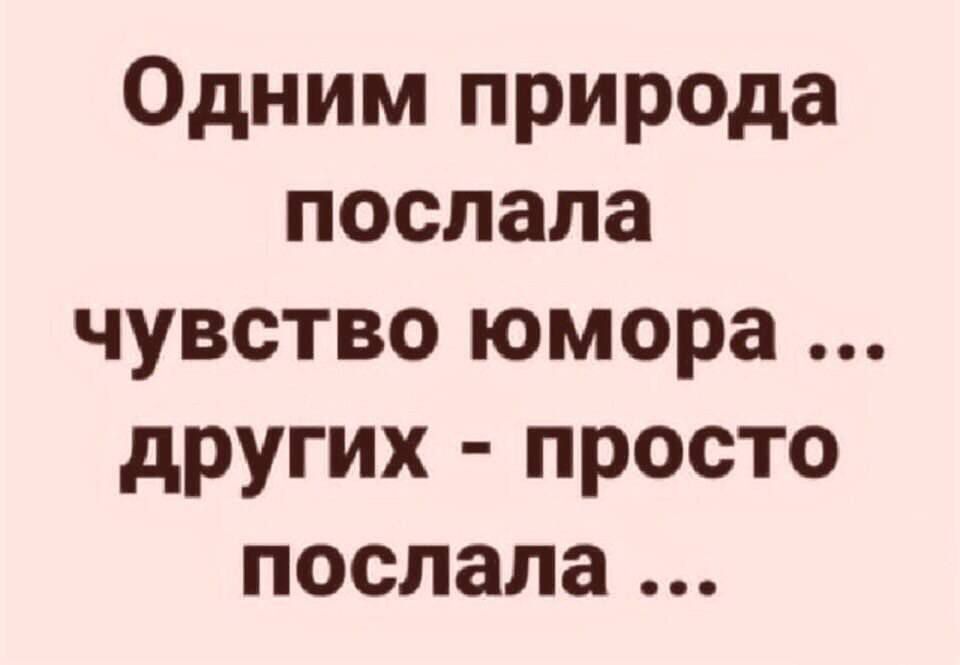 Одним природа послала чувство юмора ... других - просто послала ...